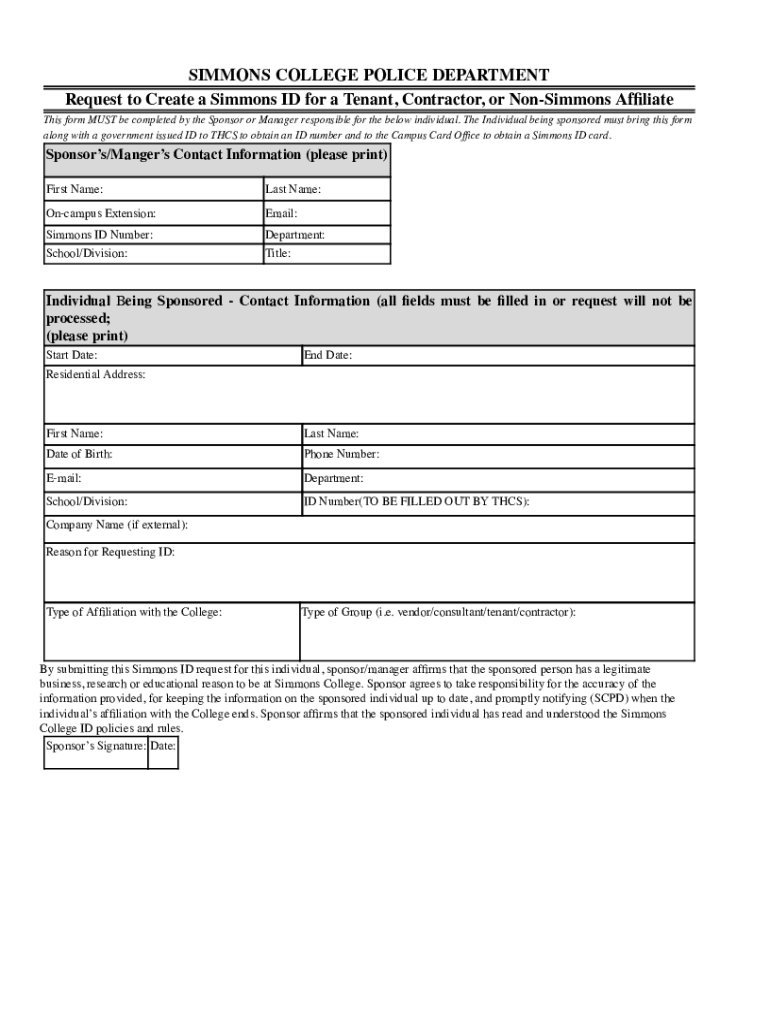 SIMMONS COLLEGE POLICE DEPARTMENT

Request to Create a Simmons ID for a Tenant, Contractor, or Non-Simmons Affiliate

This form MUST be completed by the Sponsor or Manager responsible for the below individual. The Individual being sponsored must bring this form along with a government issued ID to THCS to obtain an ID number and to the Campus Card Office to obtain a Simmons ID card.

| Sponsor's/Manger's Contact Information (please print) | |
|---|---|
| First Name: | Last Name: |
| On-campus Extension: | Email: |
| Simmons ID Number: | Department: |
| School/Division: | Title: |

| Individual Being Sponsored - Contact Information (all fields must be filled in or request will not be processed; (please print) | |
|---|---|
| Start Date: | End Date: |
| Residential Address: | |
| First Name: | Last Name: |
| Date of Birth: | Phone Number: |
| E-mail: | Department: |
| School/Division: | ID Number(TO BE FILLED OUT BY THCS): |
| Company Name (if external): | |
| Reason for Requesting ID: | |
| Type of Affiliation with the College: | Type of Group (i.e. vendor/consultant/tenant/contractor): |

By submitting this Simmons ID request for this individual, sponsor/manager affirms that the sponsored person has a legitimate business, research or educational reason to be at Simmons College. Sponsor agrees to take responsibility for the accuracy of the information provided, for keeping the information on the sponsored individual up to date, and promptly notifying (SCPD) when the individual's affiliation with the College ends. Sponsor affirms that the sponsored individual has read and understood the Simmons College ID policies and rules.

| Sponsor's Signature: | Date: |
|---|---|